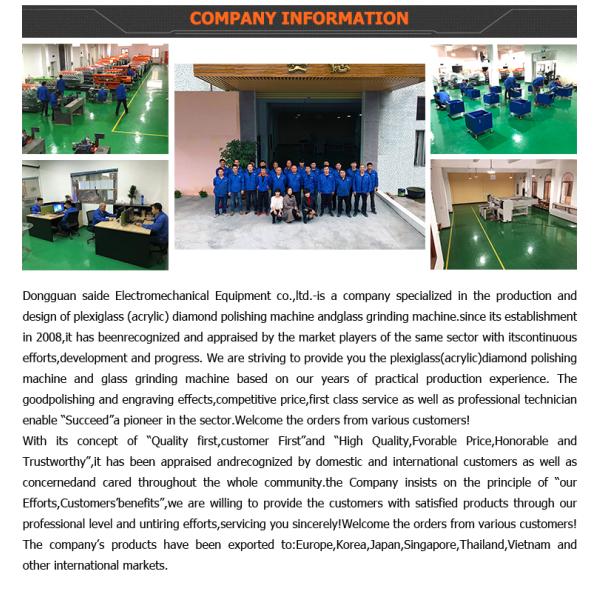 COMPANY INFORMATION

Dongguan saide Electromechanical Equipment co.,ltd.-is a company specialized in the production and design of plexiglass (acrylic) diamond polishing machine andglass grinding machine.since its establishment in 2008,it has beenrecognized and appraised by the market players of the same sector with itscontinuous efforts,development and progress. We are striving to provide you the plexiglass(acrylic)diamond polishing machine and glass grinding machine based on our years of practical production experience. The goodpolishing and engraving effects,competitive price,first class service as well as professional technician enable "Succeed"a pioneer in the sector.Welcome the orders from various customers!
With its concept of "Quality first,customer First"and "High Quality,Fvorable Price,Honorable and Trustworthy",it has been appraised andrecognized by domestic and international customers as well as concernedand cared throughout the whole community.the Company insists on the principle of "our Efforts,Customers'benefits",we are willing to provide the customers with satisfied products through our professional level and untiring efforts,servicing you sincerely!Welcome the orders from various customers!
The company's products have been exported to:Europe,Korea,Japan,Singapore,Thailand,Vietnam and other international markets.